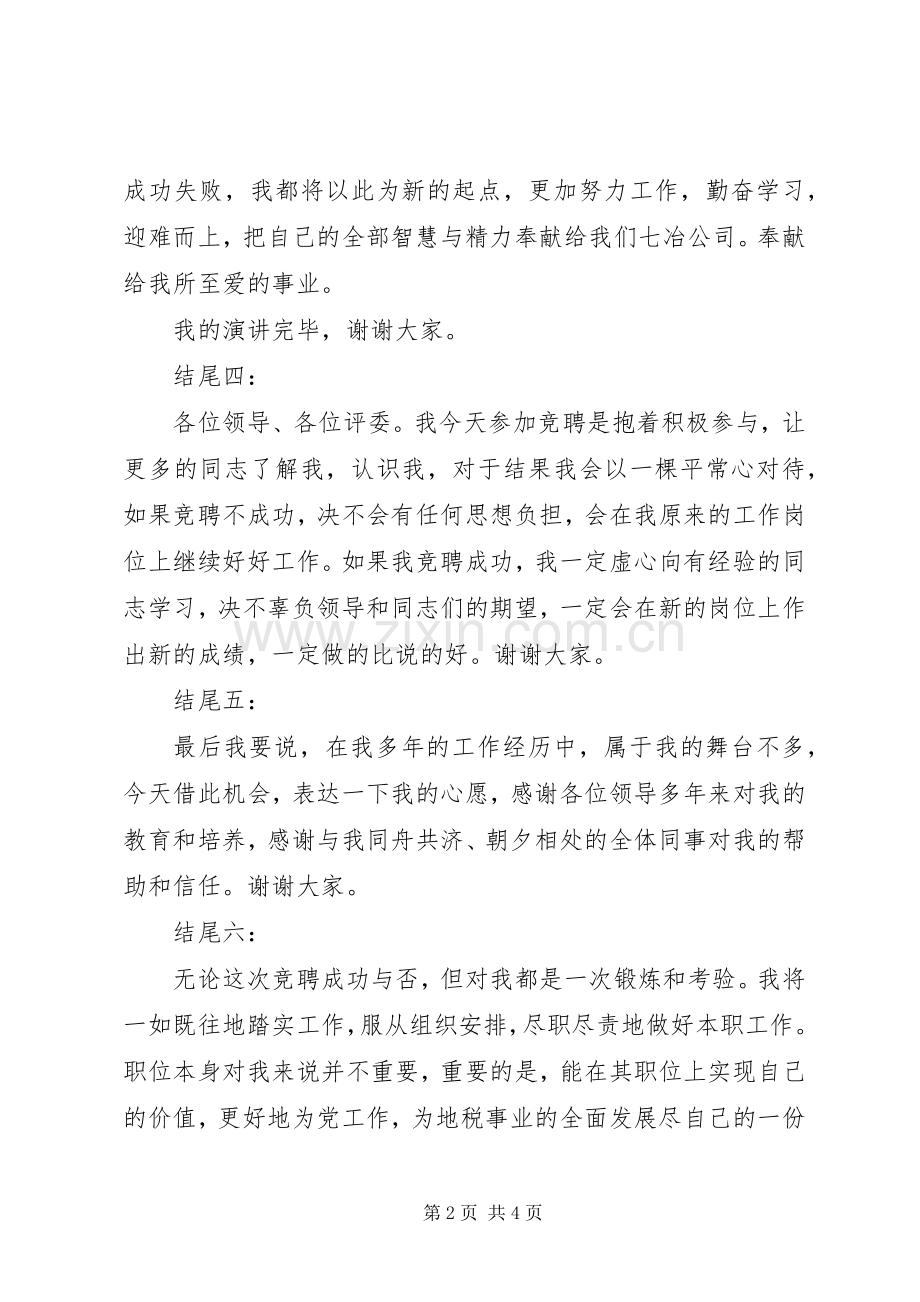 成功失败，我都将以此为新的起点，更加努力工作，勤奋学习，迎难而上，把自己的全部智慧与精力奉献给我们七冶公司。奉献给我所至爱的事业。

我的演讲完毕，谢谢大家。

结尾四：

各位领导、各位评委。我今天参加竞聘是抱着积极参与，让更多的同志了解我，认识我，对于结果我会以一棵平常心对待，如果竞聘不成功，决不会有任何思想负担，会在我原来的工作岗位上继续好好工作。如果我竞聘成功，我一定虚心向有经验的同志学习，决不辜负领导和同志们的期望，一定会在新的岗位上作出新的成绩，一定做的比说的好。谢谢大家。

结尾五：

最后我要说，在我多年的工作经历中，属于我的舞台不多，今天借此机会，表达一下我的心愿，感谢各位领导多年来对我的教育和培养，感谢与我同舟共济、朝夕相处的全体同事对我的帮助和信任。谢谢大家。

结尾六：

无论这次竞聘成功与否，但对我都是一次锻炼和考验。我将一如既往地踏实工作，服从组织安排，尽职尽责地做好本职工作。职位本身对我来说并不重要，重要的是，能在其职位上实现自己的价值，更好地为党工作，为地税事业的全面发展尽自己的一份

第2页 共4页

www.zixin.com.cn